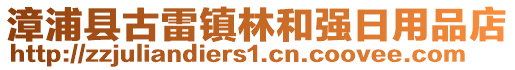 漳浦县古雷镇林和强日用品店
http://zzjuliandiers1.cn.coovee.com